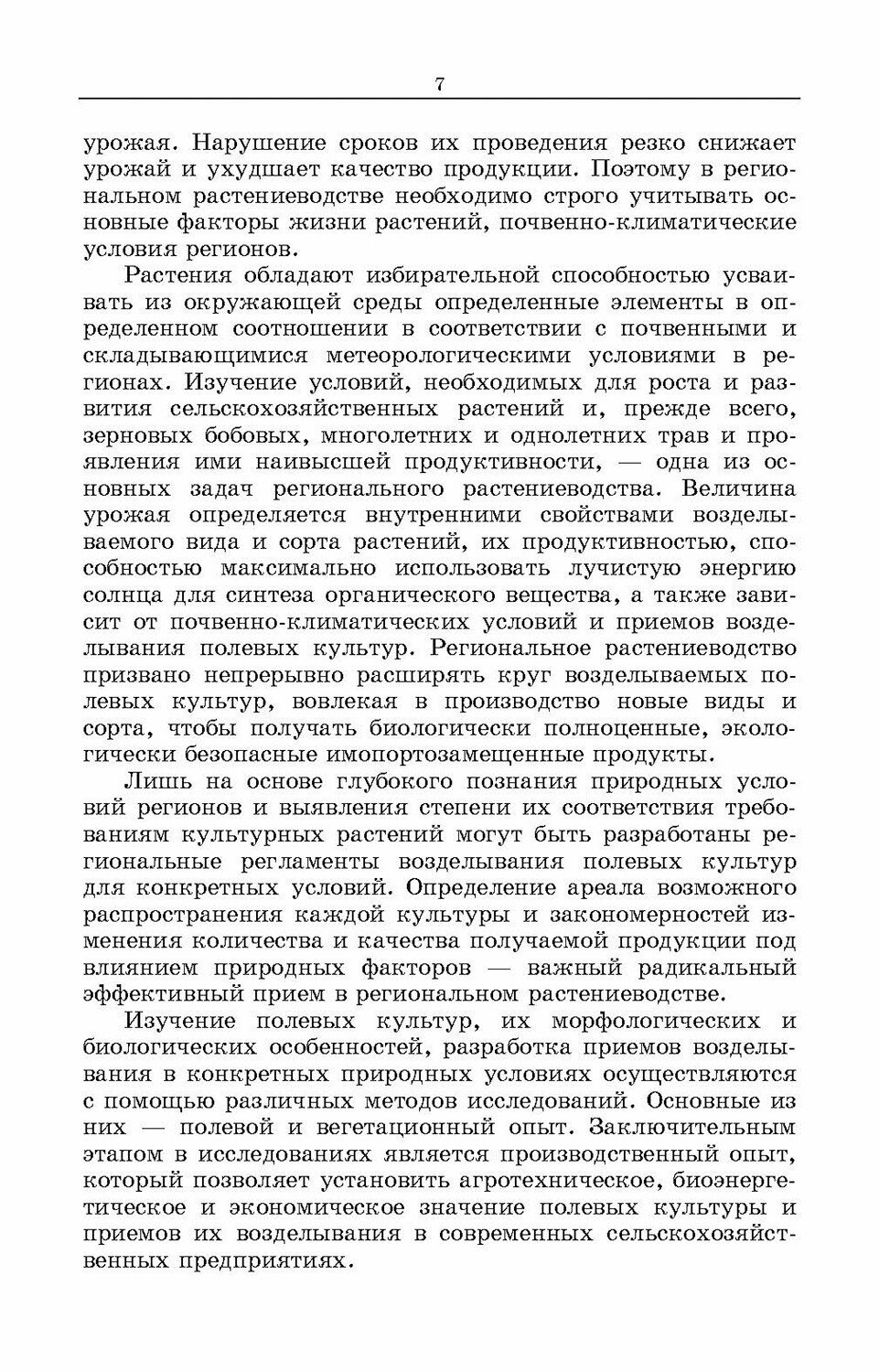 7

урожая. Нарушение сроков их проведения резко снижает урожай и ухудшает качество продукции. Поэтому в региональном растениеводстве необходимо строго учитывать основные факторы жизни растений, почвенно-климатические условия регионов.

Растения обладают избирательной способностью усваивать из окружающей среды определенные элементы в определенном соотношении в соответствии с почвенными и складывающимися метеорологическими условиями в регионах. Изучение условий, необходимых для роста и развития сельскохозяйственных растений и, прежде всего, зерновых бобовых, многолетних и однолетних трав и проявления ими наивысшей продуктивности, — одна из основных задач регионального растениеводства. Величина урожая определяется внутренними свойствами возделываемого вида и сорта растений, их продуктивностью, способностью максимально использовать лучистую энергию солнца для синтеза органического вещества, а также зависит от почвенно-климатических условий и приемов возделывания полевых культур. Региональное растениеводство призвано непрерывно расширять круг возделываемых полевых культур, вовлекая в производство новые виды и сорта, чтобы получать биологически полноценные, экологически безопасные имопортозамещенные продукты.

Лишь на основе глубокого познания природных условий регионов и выявления степени их соответствия требованиям культурных растений могут быть разработаны региональные регламенты возделывания полевых культур для конкретных условий. Определение ареала возможного распространения каждой культуры и закономерностей изменения количества и качества получаемой продукции под влиянием природных факторов — важный радикальный эффективный прием в региональном растениеводстве.

Изучение полевых культур, их морфологических и биологических особенностей, разработка приемов возделывания в конкретных природных условиях осуществляются с помощью различных методов исследований. Основные из них — полевой и вегетационный опыт. Заключительным этапом в исследованиях является производственный опыт, который позволяет установить агротехническое, биоэнергетическое и экономическое значение полевых культуры и приемов их возделывания в современных сельскохозяйственных предприятиях.